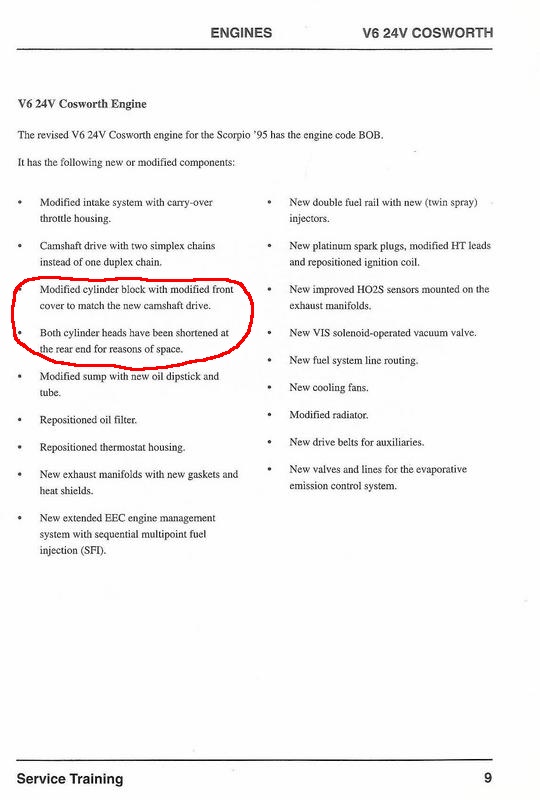 ENGINES V6 24V COSWORTH

V6 24V Cosworth Engine

The revised V6 24V Cosworth engine for the Scorpio '95 has the engine code BOB.

It has the following new or modified components:

• Modified intake system with carry-over throttle housing.

• Camshaft drive with two simplex chains instead of one duplex chain.

• Modified cylinder block with modified front cover to match the new camshaft drive.

• Both cylinder heads have been shortened at the rear end for reasons of space.

• Modified sump with new oil dipstick and tube.

• Repositioned oil filter.

• Repositioned thermostat housing.

• New exhaust manifolds with new gaskets and heat shields.

• New extended EEC engine management system with sequential multipoint fuel injection (SFI).

• New double fuel rail with new (twin spray) injectors.

• New platinum spark plugs, modified HT leads and repositioned ignition coil.

• New improved HO2S sensors mounted on the exhaust manifolds.

• New VIS solenoid-operated vacuum valve.

• New fuel system line routing.

• New cooling fans.

• Modified radiator.

• New drive belts for auxiliaries.

• New valves and lines for the evaporative emission control system.

Service Training 9